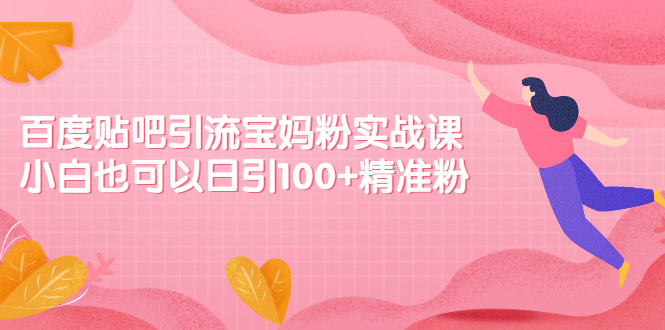 百度贴吧引流宝妈粉实战课
小白也可以日引100+精准粉